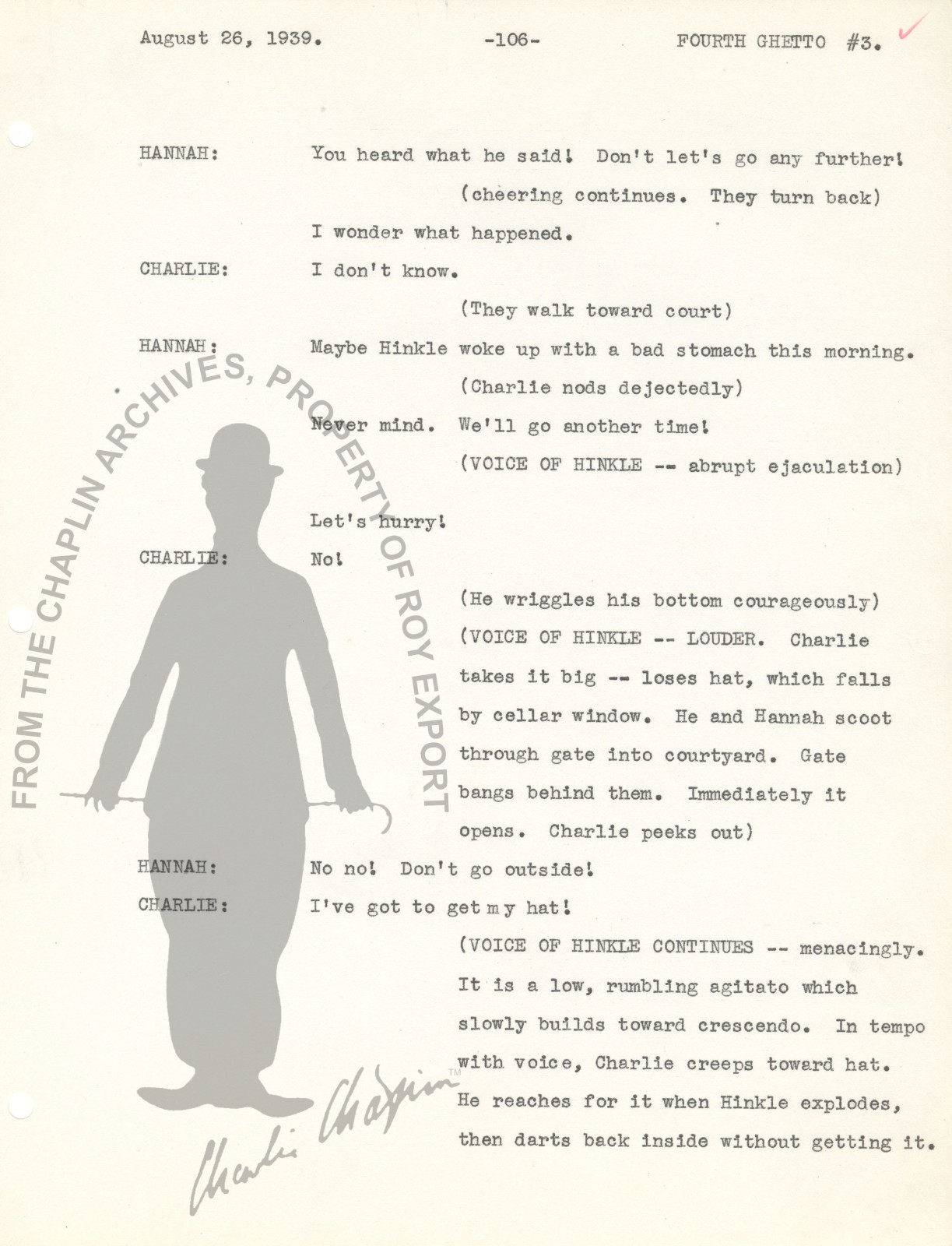 August 26, 1939. -106- FOURTH GHETTO #3.

HANNAH: You heard what he said! Don't let's go any further!

(cheering continues. They turn back)

I wonder what happened.

CHARLIE: I don't know.

(They walk toward court)

HANNAH: Maybe Hinkle woke up with a bad stomach this morning.

(Charlie nods dejectedly)

Never mind. We'll go another time!

(VOICE OF HINKLE -- abrupt ejaculation)

Let's hurry!

CHARLIE: No!

(He wriggles his bottom courageously)

(VOICE OF HINKLE -- LOUDER. Charlie takes it big -- loses hat, which falls by cellar window. He and Hannah scoot through gate into courtyard. Gate bangs behind them. Immediately it opens. Charlie peeks out)

HANNAH: No no! Don't go outside!

CHARLIE: I've got to get my hat!

(VOICE OF HINKLE CONTINUES -- menacingly. It is a low, rumbling agitato which slowly builds toward crescendo. In tempo with voice, Charlie creeps toward hat. He reaches for it when Hinkle explodes, then darts back inside without getting it.

FROM THE CHAPLIN ARCHIVES, PROPERTY OF ROY EXPORT

Charlie Chaplin™